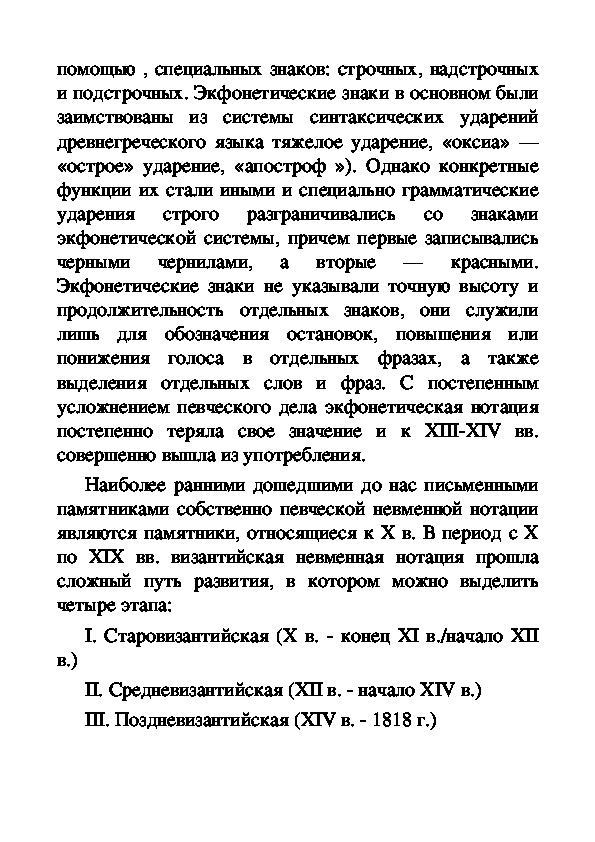 помощью , специальных знаков: строчных, надстрочных и подстрочных. Экфонетические знаки в основном были заимствованы из системы синтаксических ударений древнегреческого языка тяжелое ударение, «оксиа» — «острое» ударение, «апостроф »). Однако конкретные функции их стали иными и специально грамматические ударения строго разграничивались со знаками экфонетической системы, причем первые записывались черными чернилами, а вторые — красными. Экфонетические знаки не указывали точную высоту и продолжительность отдельных знаков, они служили лишь для обозначения остановок, повышения или понижения голоса в отдельных фразах, а также выделения отдельных слов и фраз. С постепенным усложнением певческого дела экфонетическая нотация постепенно теряла свое значение и к XIII-XIV вв. совершенно вышла из употребления.

Наиболее ранними дошедшими до нас письменными памятниками собственно певческой невменной нотации являются памятники, относящиеся к X в. В период с X по XIX вв. византийская невменная нотация прошла сложный путь развития, в котором можно выделить четыре этапа:

I. Старовизантийская (X в. - конец XI в./начало XII в.)

II. Средневизантийская (XII в. - начало XIV в.)

III. Поздневизантийская (XIV в. - 1818 г.)